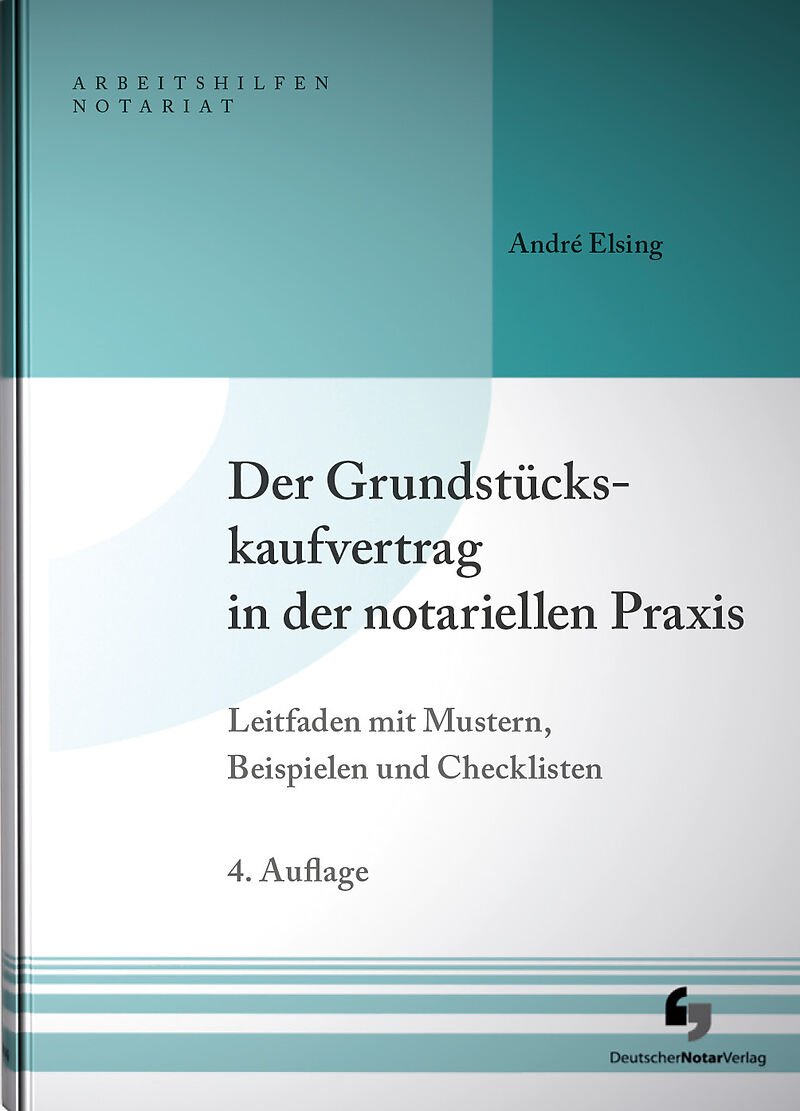 ARBEITSHILFEN
NOTARIAT

André Elsing

Der Grundstückskaufvertrag in der notariellen Praxis

Leitfaden mit Mustern, Beispielen und Checklisten

4. Auflage

DeutscherNotarVerlag